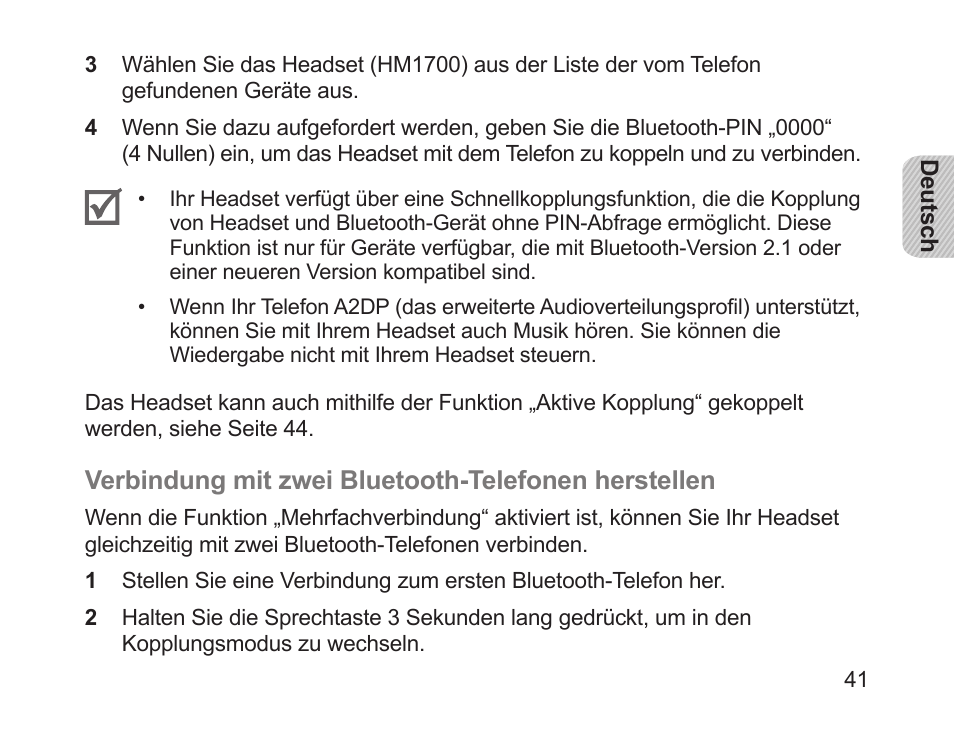 3 Wählen Sie das Headset (HM1700) aus der Liste der vom Telefon gefundenen Geräte aus.

4 Wenn Sie dazu aufgefordert werden, geben Sie die Bluetooth-PIN „0000“ (4 Nullen) ein, um das Headset mit dem Telefon zu koppeln und zu verbinden.

Deutsch

• Ihr Headset verfügt über eine Schnellkopplungsfunktion, die die Kopplung von Headset und Bluetooth-Gerät ohne PIN-Abfrage ermöglicht. Diese Funktion ist nur für Geräte verfügbar, die mit Bluetooth-Version 2.1 oder einer neueren Version kompatibel sind.

• Wenn Ihr Telefon A2DP (das erweiterte Audioverteilungsprofil) unterstützt, können Sie mit Ihrem Headset auch Musik hören. Sie können die Wiedergabe nicht mit Ihrem Headset steuern.

Das Headset kann auch mithilfe der Funktion „Aktive Kopplung“ gekoppelt werden, siehe Seite 44.

Verbindung mit zwei Bluetooth-Telefonen herstellen

Wenn die Funktion „Mehrfachverbindung“ aktiviert ist, können Sie Ihr Headset gleichzeitig mit zwei Bluetooth-Telefonen verbinden.

1 Stellen Sie eine Verbindung zum ersten Bluetooth-Telefon her.

2 Halten Sie die Sprechtaste 3 Sekunden lang gedrückt, um in den Kopplungsmodus zu wechseln.

41